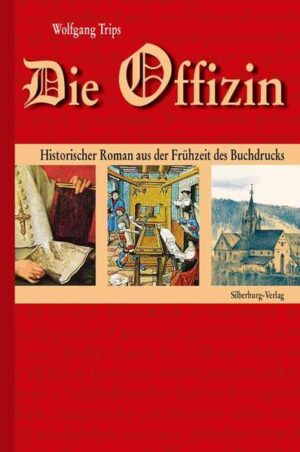 Wolfgang Trips

Die Offizin

Historischer Roman aus der Frühzeit des Buchdrucks

Silberburg-Verlag